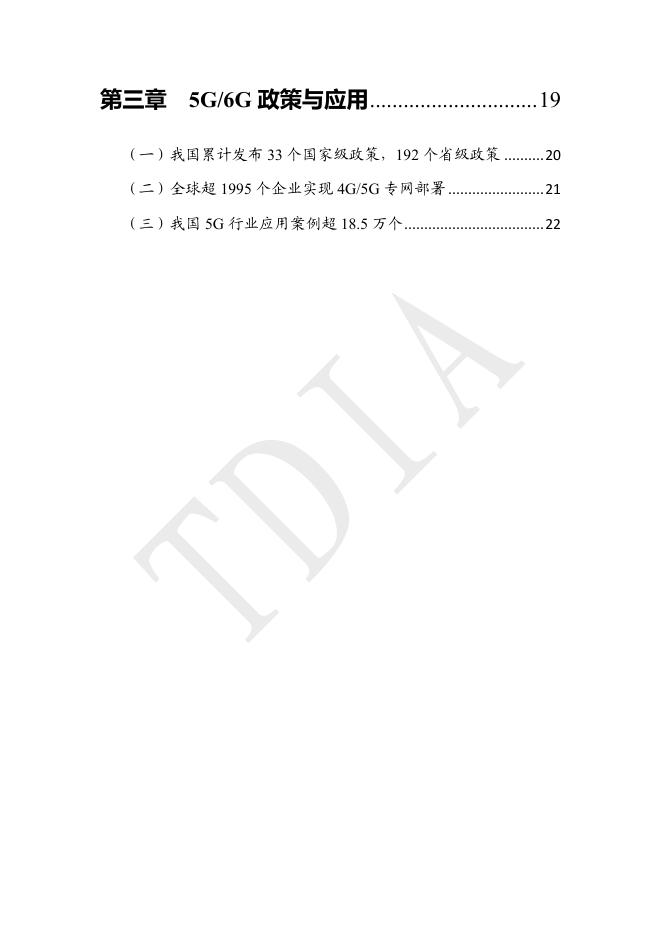 第三章 5G/6G政策与应用 19

（一）我国累计发布33个国家级政策，192个省级政策 20

（二）全球超1995个企业实现4G/5G专网部署 21

（三）我国5G行业应用案例超18.5万个 22

TDIA